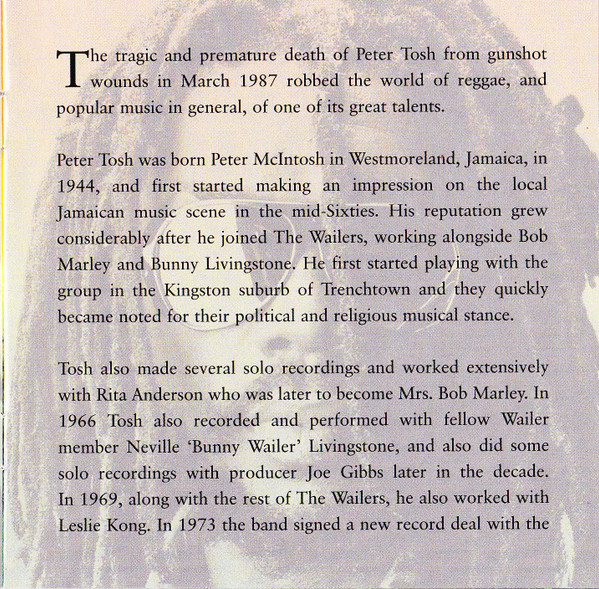 The tragic and premature death of Peter Tosh from gunshot wounds in March 1987 robbed the world of reggae, and popular music in general, of one of its great talents.

Peter Tosh was born Peter McIntosh in Westmoreland, Jamaica, in 1944, and first started making an impression on the local Jamaican music scene in the mid-Sixties. His reputation grew considerably after he joined The Wailers, working alongside Bob Marley and Bunny Livingstone. He first started playing with the group in the Kingston suburb of Trenchtown and they quickly became noted for their political and religious musical stance.

Tosh also made several solo recordings and worked extensively with Rita Anderson who was later to become Mrs. Bob Marley. In 1966 Tosh also recorded and performed with fellow Wailer member Neville 'Bunny Wailer' Livingstone, and also did some solo recordings with producer Joe Gibbs later in the decade. In 1969, along with the rest of The Wailers, he also worked with Leslie Kong. In 1973 the band signed a new record deal with the